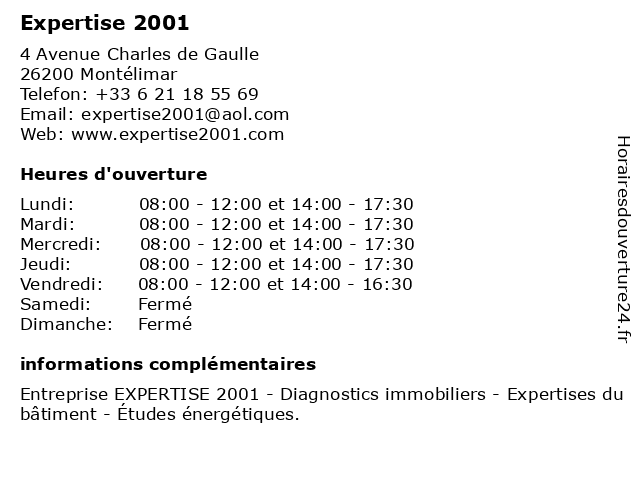 Expertise 2001

4 Avenue Charles de Gaulle
26200 Montélimar
Telefon: +33 6 21 18 55 69
Email: expertise2001@aol.com
Web: www.expertise2001.com

Heures d'ouverture

| | |
|---|---|
| Lundi: | 08:00 - 12:00 et 14:00 - 17:30 |
| Mardi: | 08:00 - 12:00 et 14:00 - 17:30 |
| Mercredi: | 08:00 - 12:00 et 14:00 - 17:30 |
| Jeudi: | 08:00 - 12:00 et 14:00 - 17:30 |
| Vendredi: | 08:00 - 12:00 et 14:00 - 16:30 |
| Samedi: | Fermé |
| Dimanche: | Fermé |

informations complémentaires

Entreprise EXPERTISE 2001 - Diagnostics immobiliers - Expertises du bâtiment - Études énergétiques.

Horairesdouverture24.fr